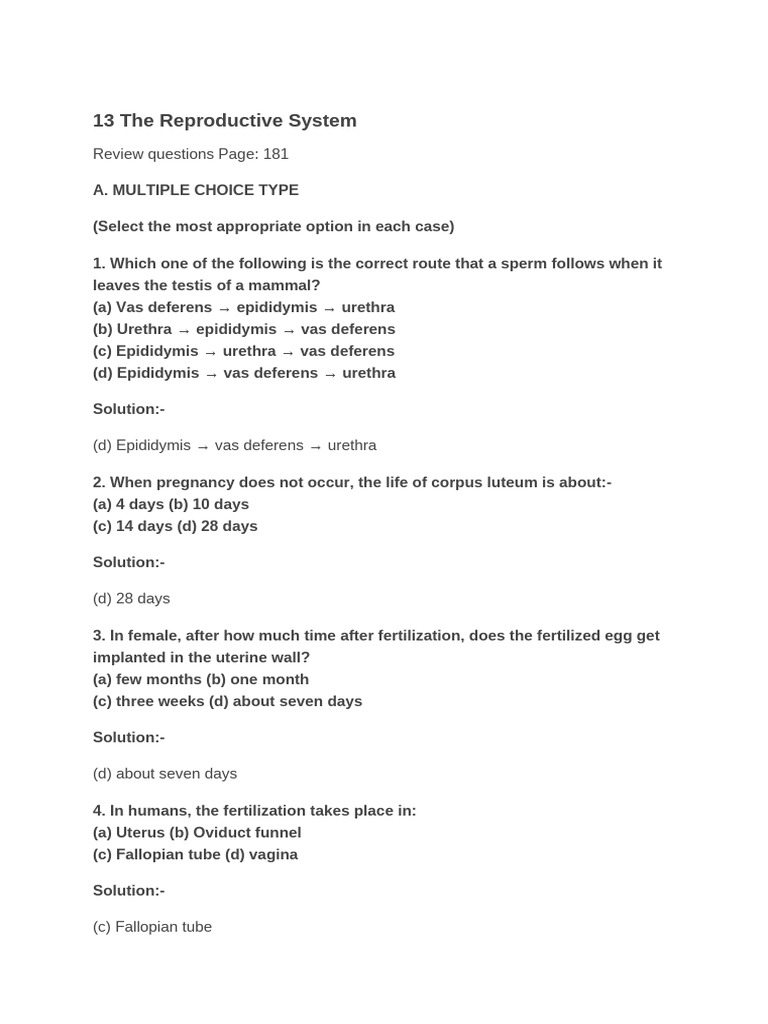 13 The Reproductive System

Review questions Page: 181

A. MULTIPLE CHOICE TYPE

(Select the most appropriate option in each case)

1. Which one of the following is the correct route that a sperm follows when it leaves the testis of a mammal?
(a) Vas deferens → epididymis → urethra
(b) Urethra → epididymis → vas deferens
(c) Epididymis → urethra → vas deferens
(d) Epididymis → vas deferens → urethra

Solution:-

(d) Epididymis → vas deferens → urethra

2. When pregnancy does not occur, the life of corpus luteum is about:-
(a) 4 days (b) 10 days
(c) 14 days (d) 28 days

Solution:-

(d) 28 days

3. In female, after how much time after fertilization, does the fertilized egg get implanted in the uterine wall?
(a) few months (b) one month
(c) three weeks (d) about seven days

Solution:-

(d) about seven days

4. In humans, the fertilization takes place in:
(a) Uterus (b) Oviduct funnel
(c) Fallopian tube (d) vagina

Solution:-

(c) Fallopian tube